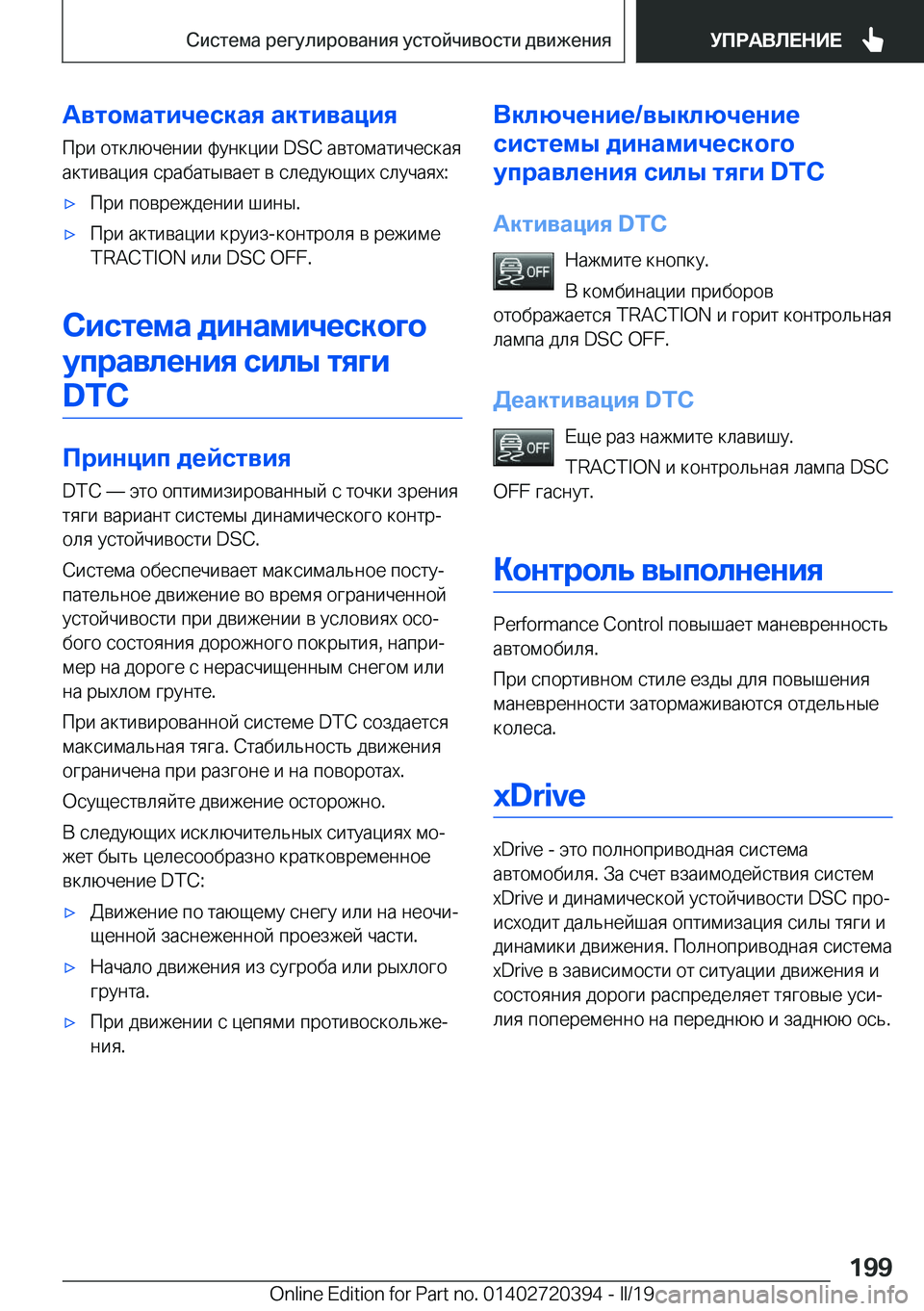 Система регулирования устойчивости движения

УПРАВЛЕНИЕ

Автоматическая активация

При отключении функции DSC автоматическая активация срабатывает в следующих случаях:

▷ При повреждении шины.

▷ При активации круиз-контроля в режиме TRACTION или DSC OFF.

Система динамического управления силы тяги DTC

Принцип действия

DTC — это оптимизированный с точки зрения тяги вариант системы динамического контроля устойчивости DSC.

Система обеспечивает максимальное поступательное движение во время ограниченной устойчивости при движении в условиях особого состояния дорожного покрытия, например на дороге с нерасчищенным снегом или на рыхлом грунте.

При активированной системе DTC создается максимальная тяга. Стабильность движения ограничена при разгоне и на поворотах.

Осуществляйте движение осторожно.

В следующих исключительных ситуациях может быть целесообразно кратковременное включение DTC:

▷ Движение по тающему снегу или на неочищенной заснеженной проезжей части.

▷ Начало движения из сугроба или рыхлого грунта.

▷ При движении с цепями противоскольжения.

Включение/выключение системы динамического управления силы тяги DTC

Активация DTC

OFF

Нажмите кнопку.

В комбинации приборов отображается TRACTION и горит контрольная лампа для DSC OFF.

Деактивация DTC

OFF

Еще раз нажмите клавишу.

TRACTION и контрольная лампа DSC OFF гаснут.

Контроль выполнения

Performance Control повышает маневренность автомобиля.

При спортивном стиле езды для повышения маневренности затормаживаются отдельные колеса.

xDrive

xDrive - это полноприводная система автомобиля. За счет взаимодействия систем xDrive и динамической устойчивости DSC происходит дальнейшая оптимизация силы тяги и динамики движения. Полноприводная система xDrive в зависимости от ситуации движения и состояния дороги распределяет тяговые усилия попеременно на переднюю и заднюю ось.

199

Online Edition for Part no. 01402720394 - II/19

carmanualsonline.info